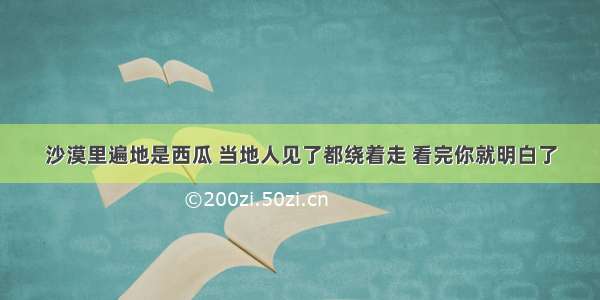 沙漠里遍地是西瓜 当地人见了都绕着走 看完你就明白了

©200zi.50zi.cn